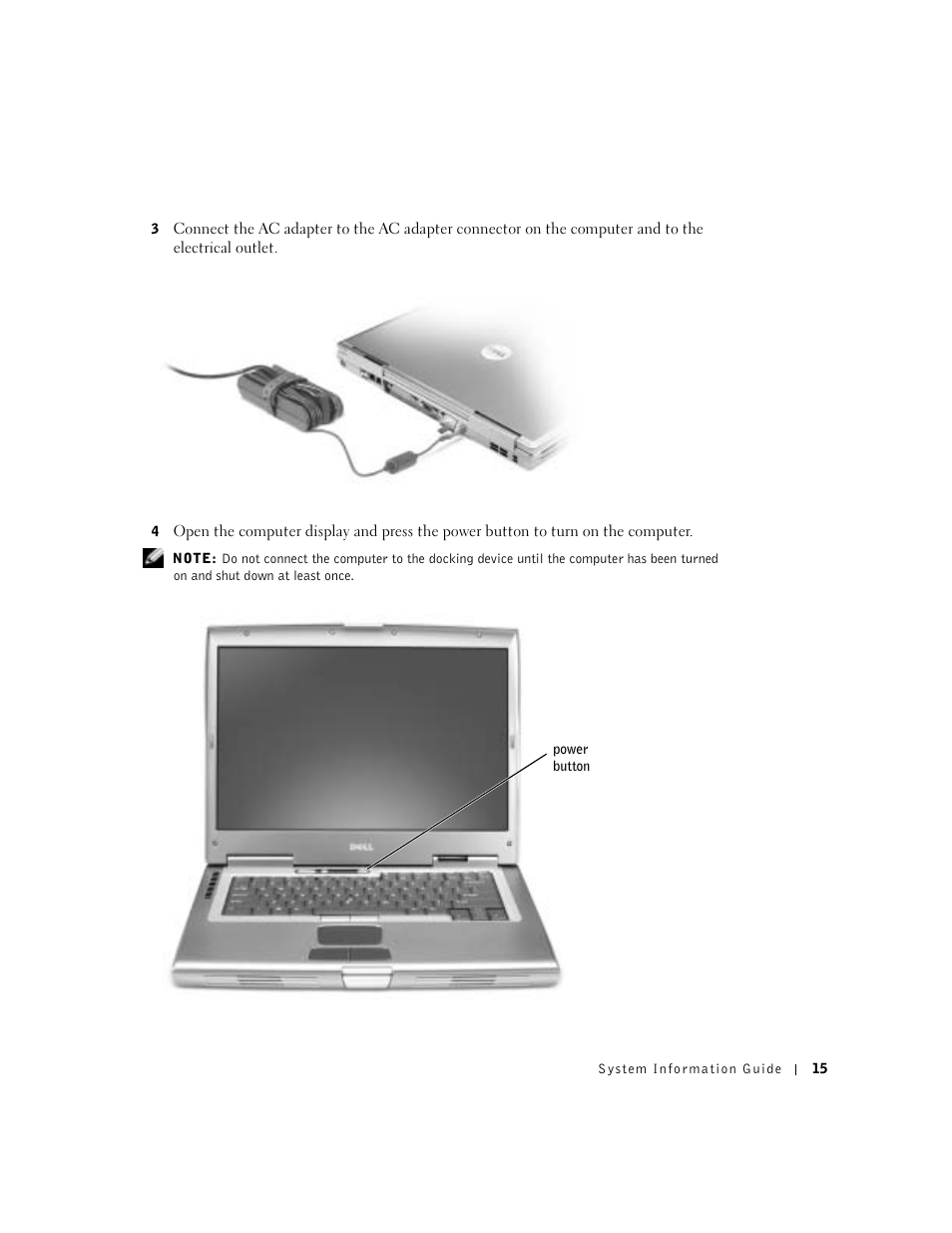 3 Connect the AC adapter to the AC adapter connector on the computer and to the electrical outlet.

4 Open the computer display and press the power button to turn on the computer.

NOTE: Do not connect the computer to the docking device until the computer has been turned on and shut down at least once.

power button

DELL

System Information Guide | 15